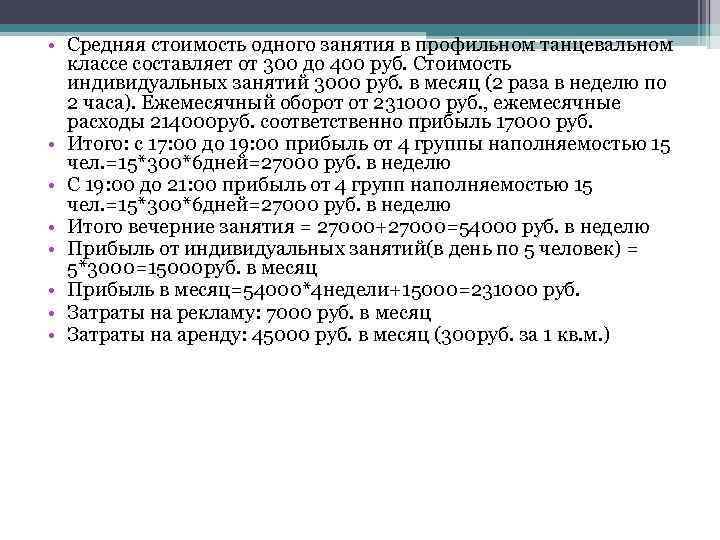 • Средняя стоимость одного занятия в профильном танцевальном классе составляет от 300 до 400 руб. Стоимость индивидуальных занятий 3000 руб. в месяц (2 раза в неделю по 2 часа). Ежемесячный оборот от 231000 руб., ежемесячные расходы 214000руб. соответственно прибыль 17000 руб.
• Итого: с 17:00 до 19:00 прибыль от 4 группы наполняемостью 15 чел.=15*300*6дней=27000 руб. в неделю
• С 19:00 до 21:00 прибыль от 4 групп наполняемостью 15 чел.=15*300*6дней=27000 руб. в неделю
• Итого вечерние занятия = 27000+27000=54000 руб. в неделю
• Прибыль от индивидуальных занятий(в день по 5 человек) = 5*3000=15000руб. в месяц
• Прибыль в месяц=54000*4недели+15000=231000 руб.
• Затраты на рекламу: 7000 руб. в месяц
• Затраты на аренду: 45000 руб. в месяц (300руб. за 1 кв.м.)